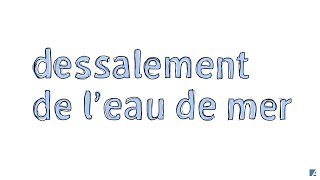 dessalement de l’eau de mer